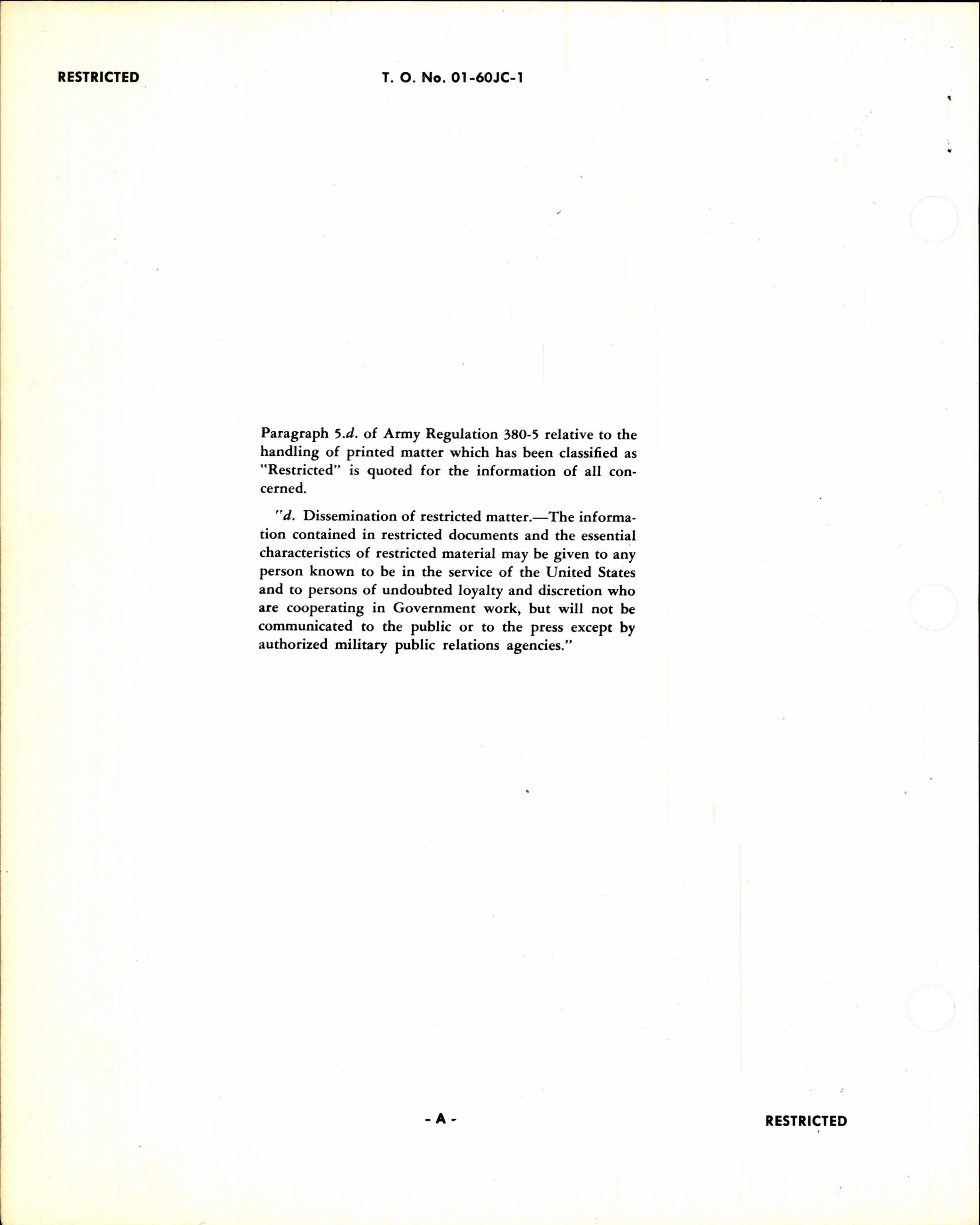 RESTRICTED T. O. No. 01-60JC-1

Paragraph 5.d. of Army Regulation 380-5 relative to the handling of printed matter which has been classified as "Restricted" is quoted for the information of all concerned.

"d. Dissemination of restricted matter.—The information contained in restricted documents and the essential characteristics of restricted material may be given to any person known to be in the service of the United States and to persons of undoubted loyalty and discretion who are cooperating in Government work, but will not be communicated to the public or to the press except by authorized military public relations agencies."

- A -

RESTRICTED